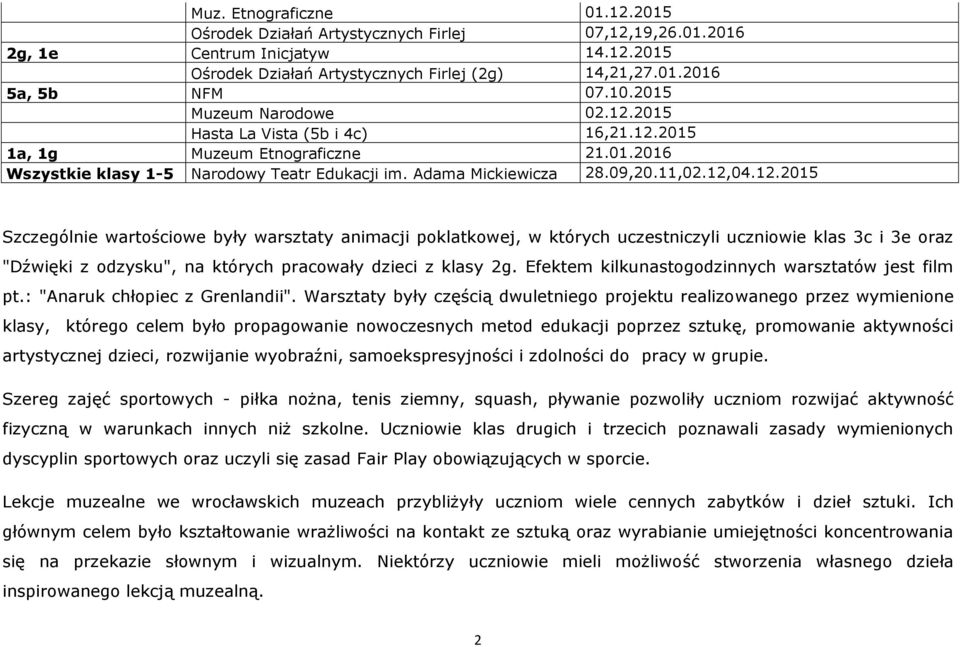 |  | Muz. Etnograficzne | 01.12.2015 |
|---|---|---|
|  | Ośrodek Działań Artystycznych Firlej | 07,12,19,26.01.2016 |
| 2g, 1e | Centrum Inicjatyw | 14.12.2015 |
|  | Ośrodek Działań Artystycznych Firlej (2g) | 14,21,27.01.2016 |
| 5a, 5b | NFM | 07.10.2015 |
|  | Muzeum Narodowe | 02.12.2015 |
|  | Hasta La Vista (5b i 4c) | 16,21.12.2015 |
| 1a, 1g | Muzeum Etnograficzne | 21.01.2016 |
| Wszystkie klasy 1-5 | Narodowy Teatr Edukacji im. Adama Mickiewicza | 28.09,20.11,02.12,04.12.2015 |

Szczególnie wartościowe były warsztaty animacji poklatkowej, w których uczestniczyli uczniowie klas 3c i 3e oraz "Dźwięki z odzysku", na których pracowały dzieci z klasy 2g. Efektem kilkunastogodzinnych warsztatów jest film pt.: "Anaruk chłopiec z Grenlandii". Warsztaty były częścią dwuletniego projektu realizowanego przez wymienione klasy, którego celem było propagowanie nowoczesnych metod edukacji poprzez sztukę, promowanie aktywności artystycznej dzieci, rozwijanie wyobraźni, samoekspresyjności i zdolności do pracy w grupie.

Szereg zajęć sportowych - piłka nożna, tenis ziemny, squash, pływanie pozwoliły uczniom rozwijać aktywność fizyczną w warunkach innych niż szkolne. Uczniowie klas drugich i trzecich poznawali zasady wymienionych dyscyplin sportowych oraz uczyli się zasad Fair Play obowiązujących w sporcie.

Lekcje muzealne we wrocławskich muzeach przybliżyły uczniom wiele cennych zabytków i dzieł sztuki. Ich głównym celem było kształtowanie wrażliwości na kontakt ze sztuką oraz wyrabianie umiejętności koncentrowania się na przekazie słownym i wizualnym. Niektórzy uczniowie mieli możliwość stworzenia własnego dzieła inspirowanego lekcją muzealną.

2